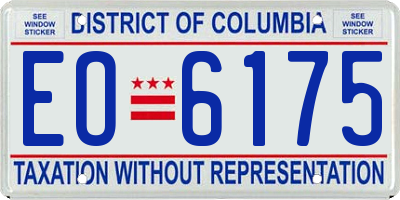 SEE WINDOW STICKER

DISTRICT OF COLUMBIA

SEE WINDOW STICKER

EO 6175

TAXATION WITHOUT REPRESENTATION